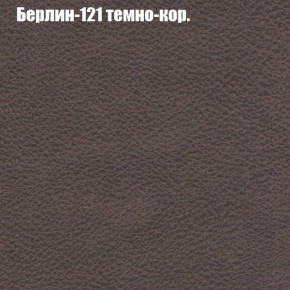 Берлин-121 темно-кор.